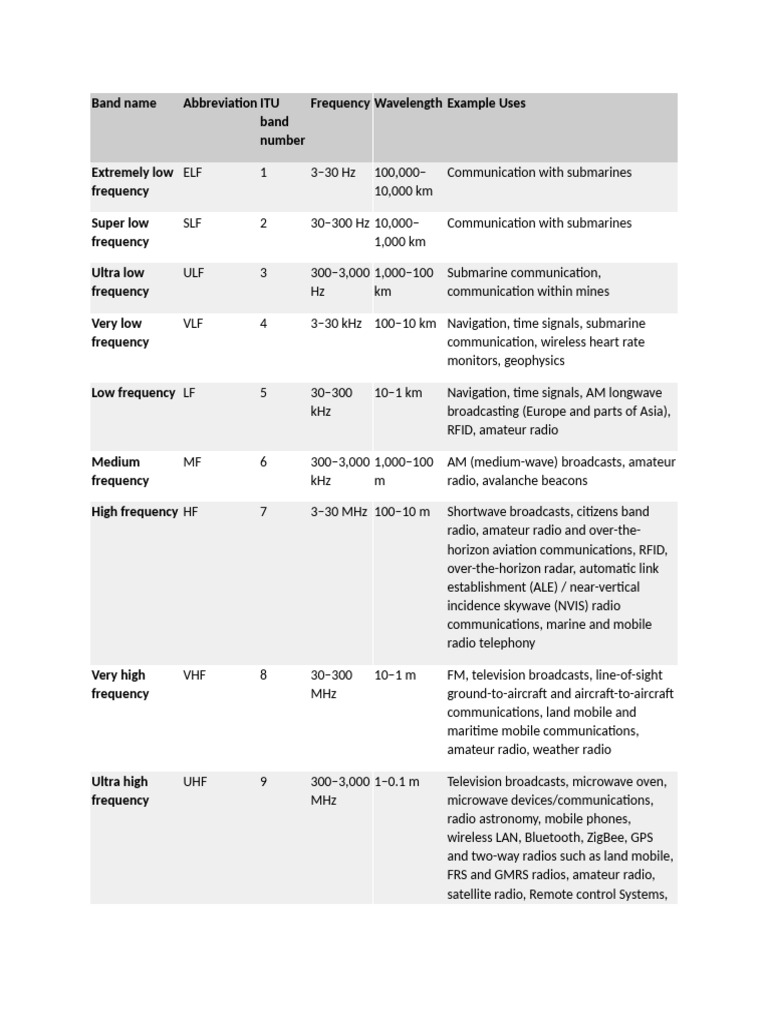 | Band name | Abbreviation | ITU band number | Frequency | Wavelength | Example Uses |
|---|---|---|---|---|---|
| Extremely low frequency | ELF | 1 | 3–30 Hz | 100,000–10,000 km | Communication with submarines |
| Super low frequency | SLF | 2 | 30–300 Hz | 10,000–1,000 km | Communication with submarines |
| Ultra low frequency | ULF | 3 | 300–3,000 Hz | 1,000–100 km | Submarine communication, communication within mines |
| Very low frequency | VLF | 4 | 3–30 kHz | 100–10 km | Navigation, time signals, submarine communication, wireless heart rate monitors, geophysics |
| Low frequency | LF | 5 | 30–300 kHz | 10–1 km | Navigation, time signals, AM longwave broadcasting (Europe and parts of Asia), RFID, amateur radio |
| Medium frequency | MF | 6 | 300–3,000 kHz | 1,000–100 m | AM (medium-wave) broadcasts, amateur radio, avalanche beacons |
| High frequency | HF | 7 | 3–30 MHz | 100–10 m | Shortwave broadcasts, citizens band radio, amateur radio and over-the-horizon aviation communications, RFID, over-the-horizon radar, automatic link establishment (ALE) / near-vertical incidence skywave (NVIS) radio communications, marine and mobile radio telephony |
| Very high frequency | VHF | 8 | 30–300 MHz | 10–1 m | FM, television broadcasts, line-of-sight ground-to-aircraft and aircraft-to-aircraft communications, land mobile and maritime mobile communications, amateur radio, weather radio |
| Ultra high frequency | UHF | 9 | 300–3,000 MHz | 1–0.1 m | Television broadcasts, microwave oven, microwave devices/communications, radio astronomy, mobile phones, wireless LAN, Bluetooth, ZigBee, GPS and two-way radios such as land mobile, FRS and GMRS radios, amateur radio, satellite radio, Remote control Systems, |